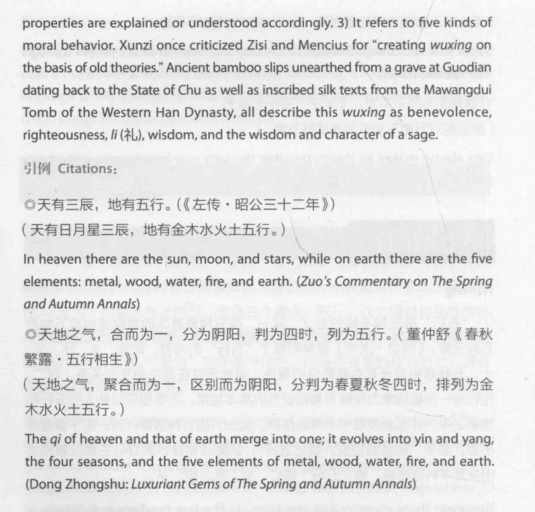 properties are explained or understood accordingly. 3) It refers to five kinds of moral behavior. Xunzi once criticized Zisi and Mencius for "creating wuxing on the basis of old theories." Ancient bamboo slips unearthed from a grave at Guodian dating back to the State of Chu as well as inscribed silk texts from the Mawangdui Tomb of the Western Han Dynasty, all describe this wuxing as benevolence, righteousness, li (礼), wisdom, and the wisdom and character of a sage.

引例 Citations:

◎天有三辰，地有五行。(《左传·昭公三十二年》)

（天有日月星三辰，地有金木水火土五行。）

In heaven there are the sun, moon, and stars, while on earth there are the five elements: metal, wood, water, fire, and earth. (Zuo's Commentary on The Spring and Autumn Annals)

◎天地之气，合而为一，分为阴阳，判为四时，列为五行。（董仲舒《春秋繁露·五行相生》）

（天地之气，聚合而为一，区别而为阴阳，分判为春夏秋冬四时，排列为金木水火土五行。）

The qi of heaven and that of earth merge into one; it evolves into yin and yang, the four seasons, and the five elements of metal, wood, water, fire, and earth. (Dong Zhongshu: Luxuriant Gems of The Spring and Autumn Annals)